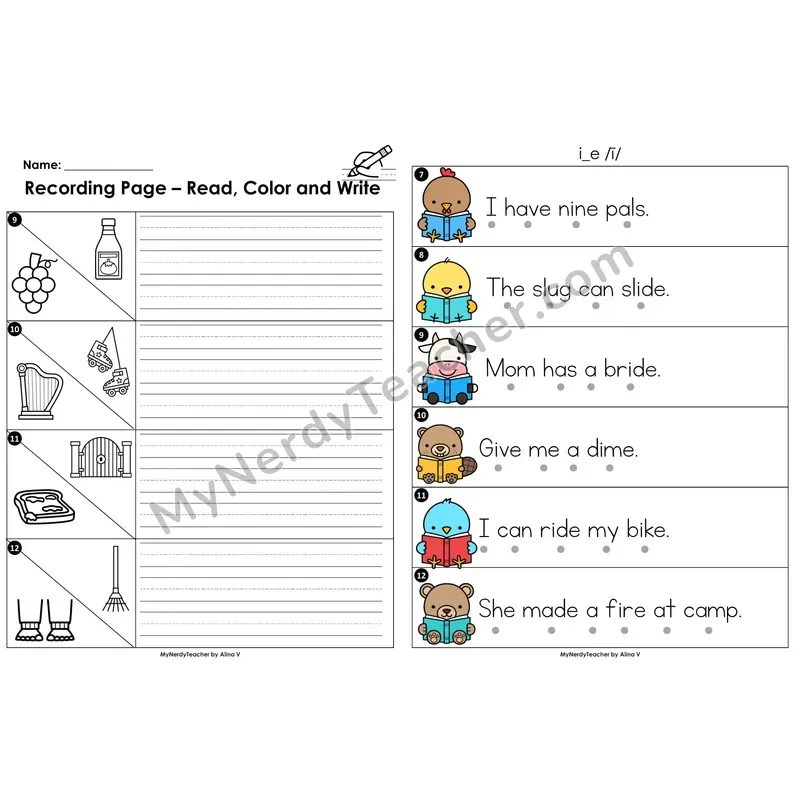 Name: ______________

Recording Page – Read, Color and Write

9

10

11

12

MyNerdyTeacher by Alina V

i_e /ī/

7 I have nine pals.

8 The slug can slide.

9 Mom has a bride.

10 Give me a dime.

11 I can ride my bike.

12 She made a fire at camp.

MyNerdyTeacher by Alina V

MyNerdyTeacher.com